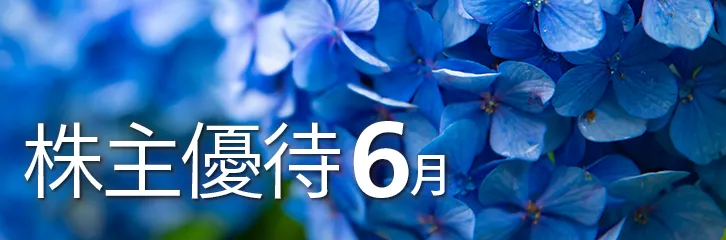 株主優待6月